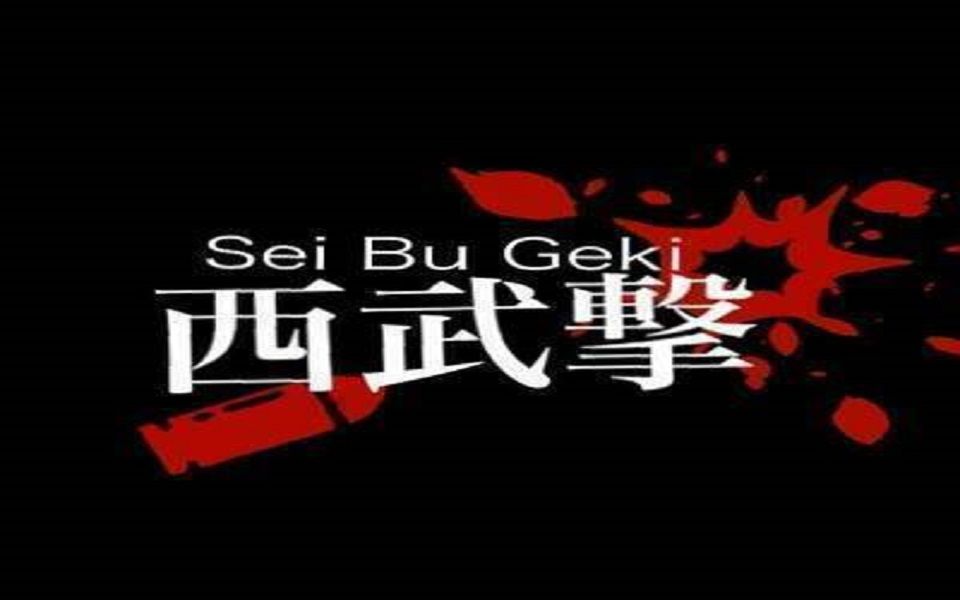 Sei Bu Geki
西武撃